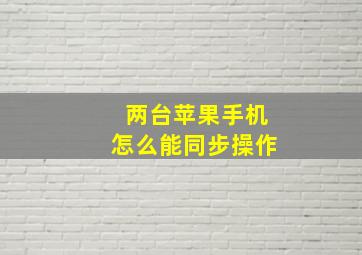 两台苹果手机
怎么能同步操作